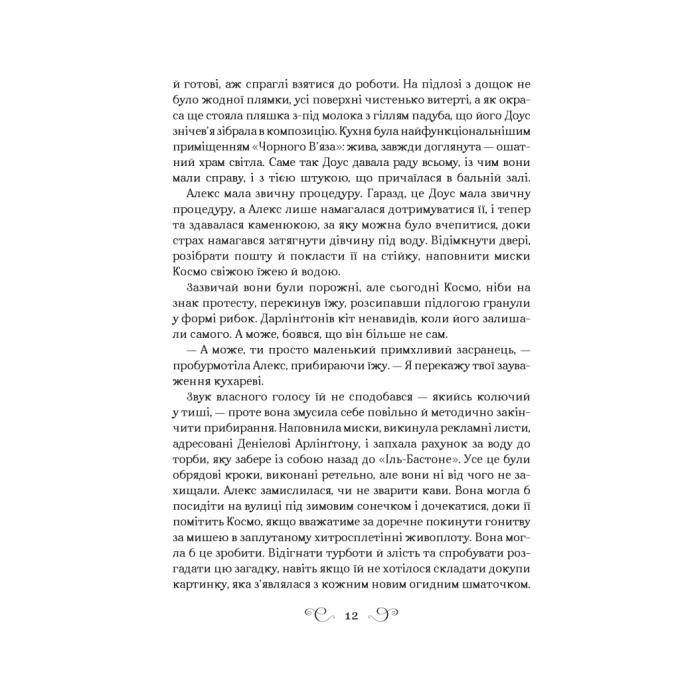 й готові, аж спраглі взятися до роботи. На підлозі з дощок не було жодної плямки, усі поверхні чистенько витерті, а як окраса ще стояла пляшка з-під молока з гіллям падуба, що його Доус знічев'я зібрала в композицію. Кухня була найфункціональнішим приміщенням «Чорного В'яза»: жива, завжди доглянута — ошатний храм світла. Саме так Доус давала раду всьому, із чим вони мали справу, і з тією штукою, що причаїлася в бальній залі.

Алекс мала звичну процедуру. Гаразд, це Доус мала звичну процедуру, а Алекс лише намагалася дотримуватися її, і тепер та здавалася каменюкою, за яку можна було вчепитися, доки страх намагався затягнути дівчину під воду. Відімкнути двері, розібрати пошту й покласти її на стійку, наповнити миски Космо свіжою їжею й водою.

Зазвичай вони були порожні, але сьогодні Космо, ніби на знак протесту, перекинув їжу, розсипавши підлогою гранули у формі рибок. Дарлінґтонів кіт ненавидів, коли його залишали самого. А може, боявся, що він більше не сам.

— А може, ти просто маленький примхливий засранець, — пробурмотіла Алекс, прибираючи їжу. — Я перекажу твої зауваження кухареві.

Звук власного голосу їй не сподобався — якийсь колючий у тиші, — проте вона змусила себе повільно й методично закінчити прибирання. Наповнила миски, викинула рекламні листи, адресовані Деніелові Арлінґтону, і запхала рахунок за воду до торби, яку забере із собою назад до «Іль-Бастоне». Усе це були обрядові кроки, виконані ретельно, але вони ні від чого не захищали. Алекс замислилася, чи не зварити кави. Вона могла б посидіти на вулиці під зимовим сонечком і дочекатися, доки її помітить Космо, якщо вважатиме за доречне покинути гонитву за мишею в заплутаному хитросплетінні живоплоту. Вона могла б це зробити. Відігнати турботи й злість та спробувати розгадати цю загадку, навіть якщо їй не хотілося складати докупи картинку, яка з'являлася з кожним новим огидним шматочком.

12